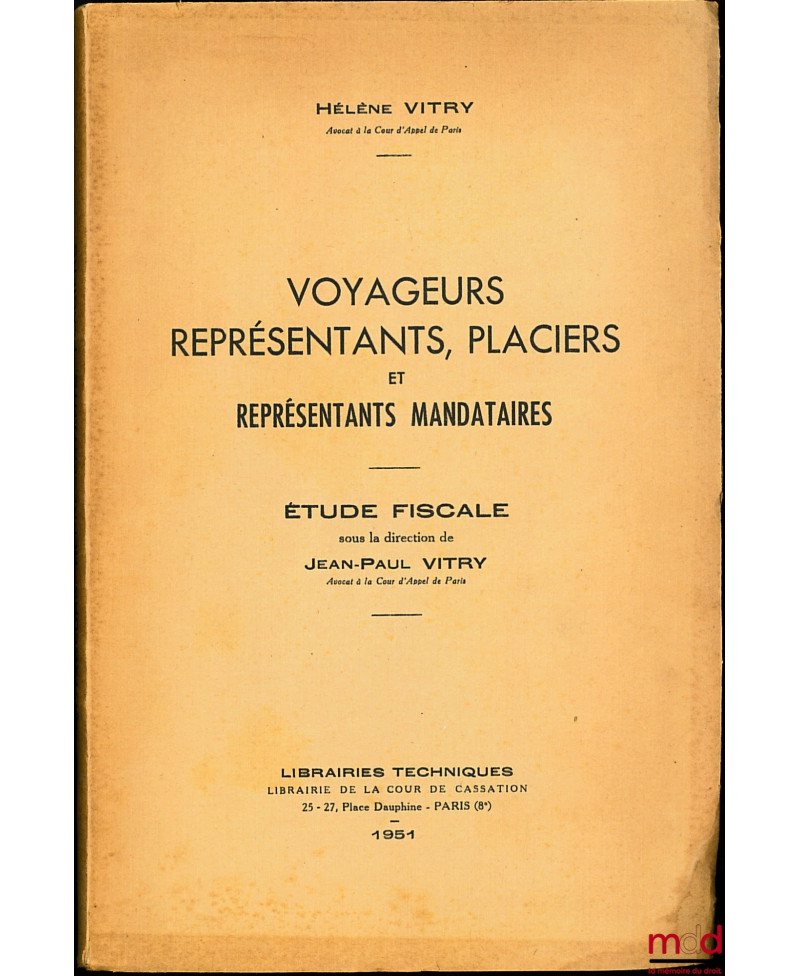 HÉLÈNE VITRY
Avocat à la Cour d'Appel de Paris

VOYAGEURS
REPRÉSENTANTS, PLACIERS
ET
REPRÉSENTANTS MANDATAIRES

ÉTUDE FISCALE
sous la direction de
JEAN-PAUL VITRY
Avocat à la Cour d'Appel de Paris

LIBRAIRIES TECHNIQUES
LIBRAIRIE DE LA COUR DE CASSATION
25 - 27, Place Dauphine - PARIS (8e)
1951

mdd
la mémoire du droit